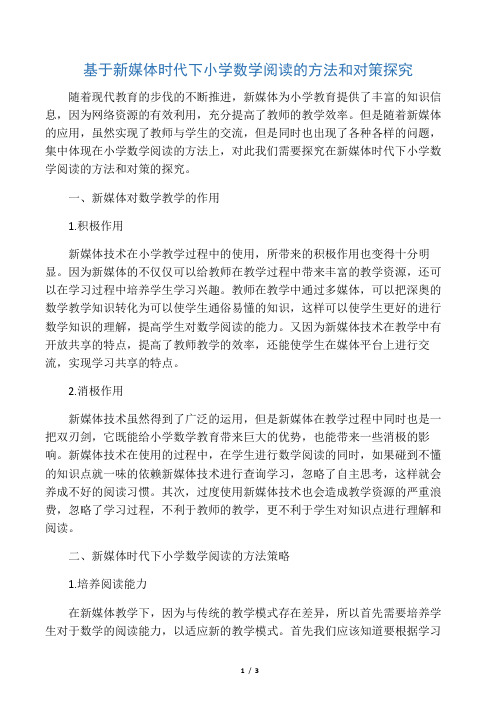 基于新媒体时代下小学数学阅读的方法和对策探究

随着现代教育的步伐的不断推进，新媒体为小学教育提供了丰富的知识信息，因为网络资源的有效利用，充分提高了教师的教学效率。但是随着新媒体的应用，虽然实现了教师与学生的交流，但是同时也出现了各种各样的问题，集中体现在小学数学阅读的方法上，对此我们需要探究在新媒体时代下小学数学阅读的方法和对策的探究。

一、新媒体对数学教学的作用

1.积极作用

新媒体技术在小学教学过程中的使用，所带来的积极作用也变得十分明显。因为新媒体的不仅仅可以给教师在教学过程中带来丰富的教学资源，还可以在学习过程中培养学生学习兴趣。教师在教学中通过多媒体，可以把深奥的数学教学知识转化为可以使学生通俗易懂的知识，这样可以使学生更好的进行数学知识的理解，提高学生对数学阅读的能力。又因为新媒体技术在教学中有开放共享的特点，提高了教师教学的效率，还能使学生在媒体平台上进行交流，实现学习共享的特点。

2.消极作用

新媒体技术虽然得到了广泛的运用，但是新媒体在教学过程中同时也是一把双刃剑，它既能给小学数学教育带来巨大的优势，也能带来一些消极的影响。新媒体技术在使用的过程中，在学生进行数学阅读的同时，如果碰到不懂的知识点就一味的依赖新媒体技术进行查询学习，忽略了自主思考，这样就会养成不好的阅读习惯。其次，过度使用新媒体技术也会造成教学资源的严重浪费，忽略了学习过程，不利于教师的教学，更不利于学生对知识点进行理解和阅读。

二、新媒体时代下小学数学阅读的方法策略

1.培养阅读能力

在新媒体教学下，因为与传统的教学模式存在差异，所以首先需要培养学生对于数学的阅读能力，以适应新的教学模式。首先我们应该知道要根据学习

1 / 3